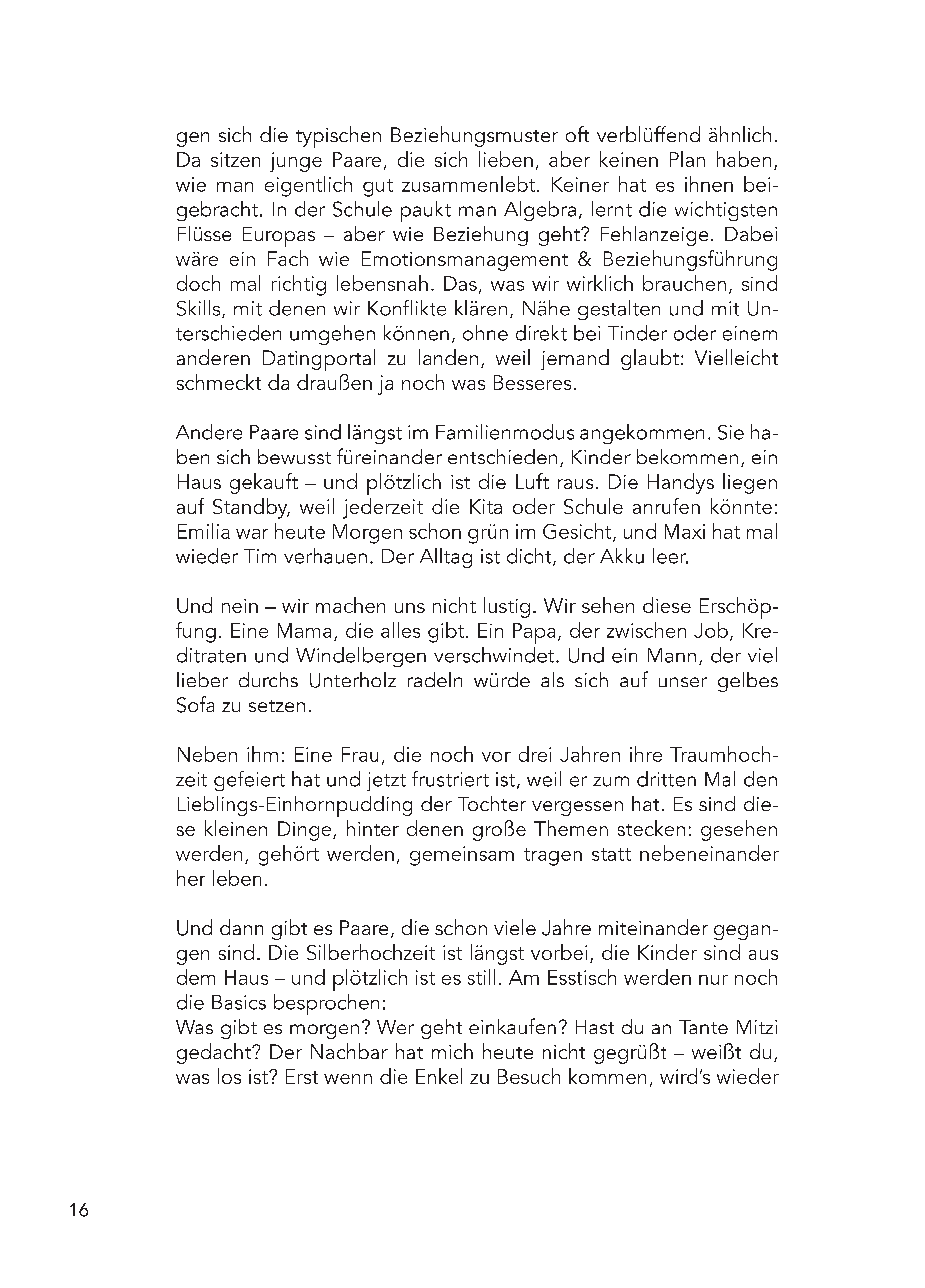 gen sich die typischen Beziehungsmuster oft verblüffend ähnlich. Da sitzen junge Paare, die sich lieben, aber keinen Plan haben, wie man eigentlich gut zusammenlebt. Keiner hat es ihnen beigebracht. In der Schule paukt man Algebra, lernt die wichtigsten Flüsse Europas – aber wie Beziehung geht? Fehlanzeige. Dabei wäre ein Fach wie Emotionsmanagement & Beziehungsführung doch mal richtig lebensnah. Das, was wir wirklich brauchen, sind Skills, mit denen wir Konflikte klären, Nähe gestalten und mit Unterschieden umgehen können, ohne direkt bei Tinder oder einem anderen Datingportal zu landen, weil jemand glaubt: Vielleicht schmeckt da draußen ja noch was Besseres.

Andere Paare sind längst im Familienmodus angekommen. Sie haben sich bewusst füreinander entschieden, Kinder bekommen, ein Haus gekauft – und plötzlich ist die Luft raus. Die Handys liegen auf Standby, weil jederzeit die Kita oder Schule anrufen könnte: Emilia war heute Morgen schon grün im Gesicht, und Maxi hat mal wieder Tim verhauen. Der Alltag ist dicht, der Akku leer.

Und nein – wir machen uns nicht lustig. Wir sehen diese Erschöpfung. Eine Mama, die alles gibt. Ein Papa, der zwischen Job, Kreditraten und Windelbergen verschwindet. Und ein Mann, der viel lieber durchs Unterholz radeln würde als sich auf unser gelbes Sofa zu setzen.

Neben ihm: Eine Frau, die noch vor drei Jahren ihre Traumhochzeit gefeiert hat und jetzt frustriert ist, weil er zum dritten Mal den Lieblings-Einhornpudding der Tochter vergessen hat. Es sind diese kleinen Dinge, hinter denen große Themen stecken: gesehen werden, gehört werden, gemeinsam tragen statt nebeneinander her leben.

Und dann gibt es Paare, die schon viele Jahre miteinander gegangen sind. Die Silberhochzeit ist längst vorbei, die Kinder sind aus dem Haus – und plötzlich ist es still. Am Esstisch werden nur noch die Basics besprochen:
Was gibt es morgen? Wer geht einkaufen? Hast du an Tante Mitzi gedacht? Der Nachbar hat mich heute nicht gegrüßt – weißt du, was los ist? Erst wenn die Enkel zu Besuch kommen, wird's wieder

16